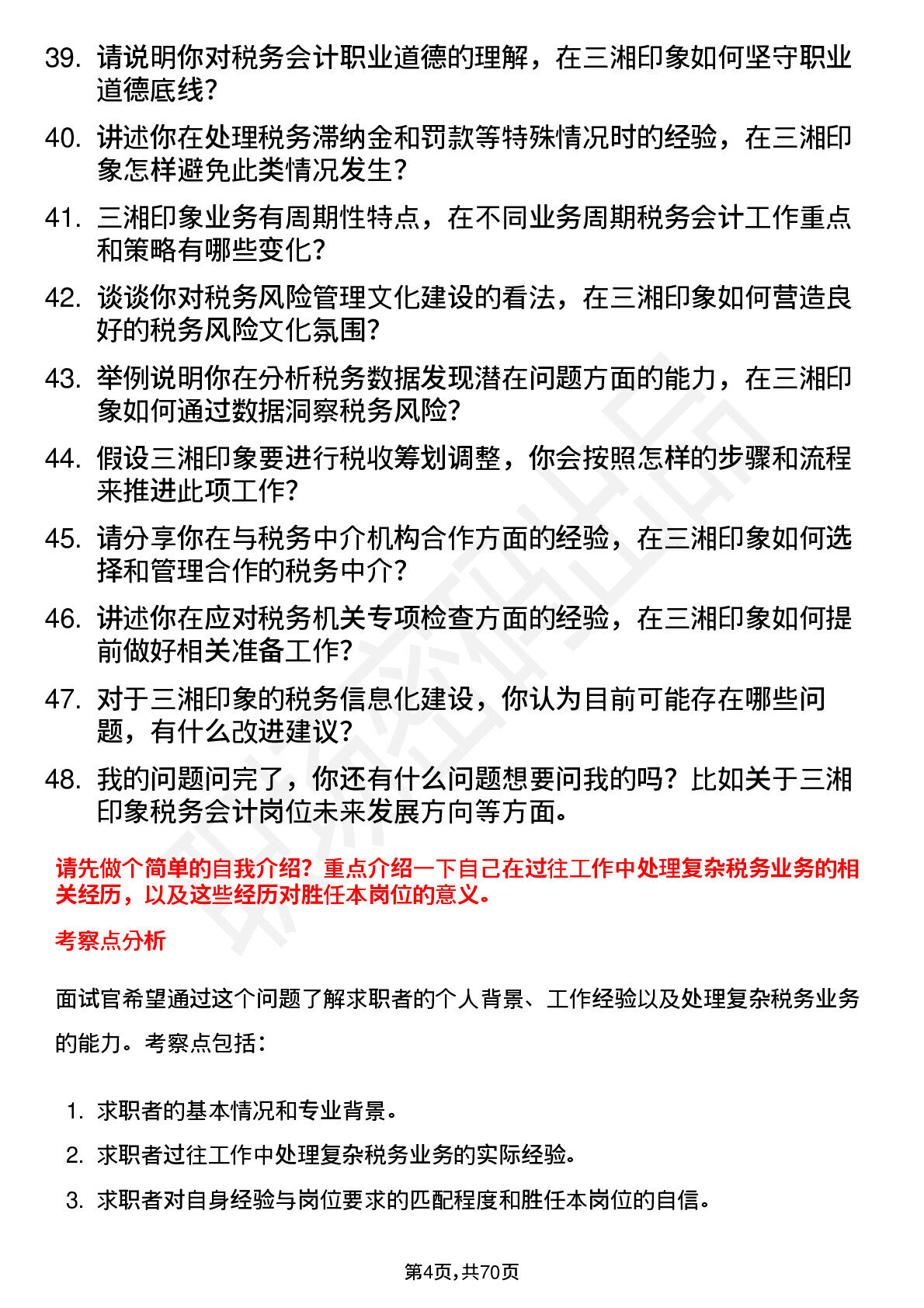 39. 请说明你对税务会计职业道德的理解，在三湘印象如何坚守职业道德底线？

40. 讲述你在处理税务滞纳金和罚款等特殊情况时的经验，在三湘印象怎样避免此类情况发生？

41. 三湘印象业务有周期性特点，在不同业务周期税务会计工作重点和策略有哪些变化？

42. 谈谈你对税务风险管理文化建设的看法，在三湘印象如何营造良好的税务风险文化氛围？

43. 举例说明你在分析税务数据发现潜在问题方面的能力，在三湘印象如何通过数据洞察税务风险？

44. 假设三湘印象要进行税收筹划调整，你会按照怎样的步骤和流程来推进此项工作？

45. 请分享你在与税务中介机构合作方面的经验，在三湘印象如何选择和管理合作的税务中介？

46. 讲述你在应对税务机关专项检查方面的经验，在三湘印象如何提前做好相关准备工作？

47. 对于三湘印象的税务信息化建设，你认为目前可能存在哪些问题，有什么改进建议？

48. 我的问题问完了，你还有什么问题想要问我的吗？比如关于三湘印象税务会计岗位未来发展方向等方面。

请先做个简单的自我介绍？重点介绍一下自己在过往工作中处理复杂税务业务的相关经历，以及这些经历对胜任本岗位的意义。

考察点分析

面试官希望通过这个问题了解求职者的个人背景、工作经验以及处理复杂税务业务的能力。考察点包括：

1. 求职者的基本情况和专业背景。
2. 求职者过往工作中处理复杂税务业务的实际经验。
3. 求职者对自身经验与岗位要求的匹配程度和胜任本岗位的自信。

第4页，共70页